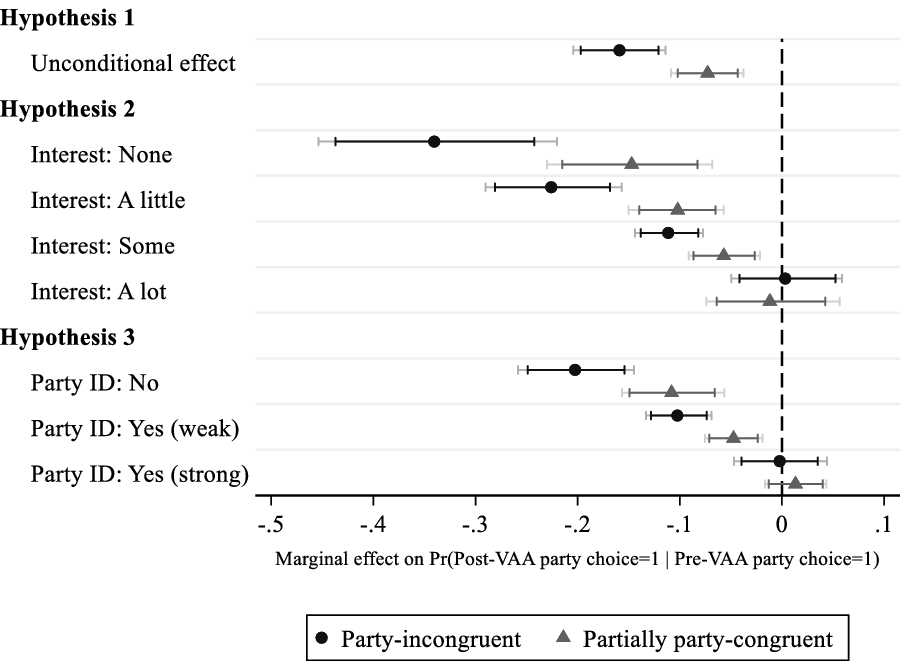 Hypothesis 1

Unconditional effect

Hypothesis 2

Interest: None

Interest: A little

Interest: Some

Interest: A lot

Hypothesis 3

Party ID: No

Party ID: Yes (weak)

Party ID: Yes (strong)

-.5 -.4 -.3 -.2 -.1 0 .1

Marginal effect on Pr(Post-VAA party choice=1 | Pre-VAA party choice=1)

Party-incongruent Partially party-congruent